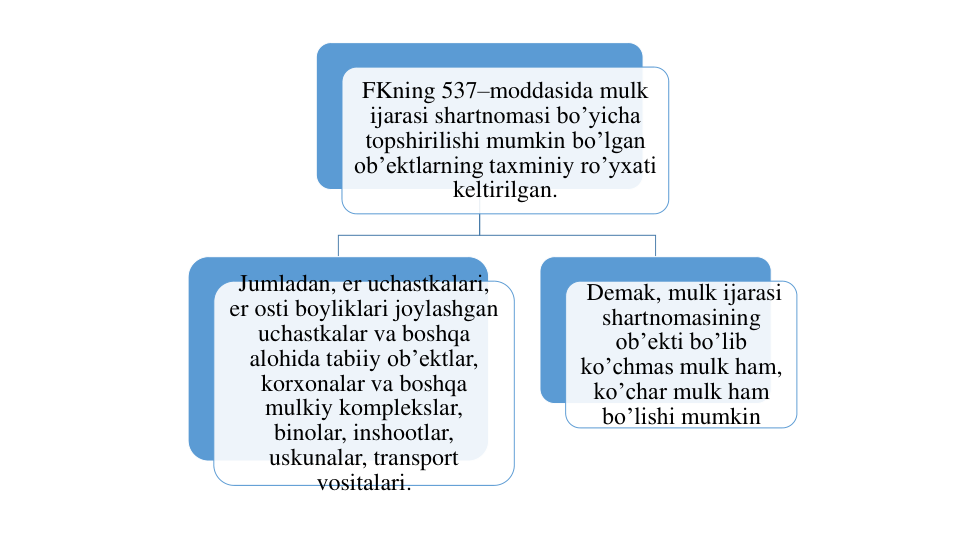 FKning 537–moddasida mulk ijarasi shartnomasi bo’yicha topshirilishi mumkin bo’lgan ob’ektlarning taxminiy ro’yxati keltirilgan.

Jumladan, er uchastkalari, er osti boyliklari joylashgan uchastkalar va boshqa alohida tabiiy ob’ektlar, korxonalar va boshqa mulkiy komplekslar, binolar, inshootlar, uskunalar, transport vositalari.

Demak, mulk ijarasi shartnomasining ob’ekti bo’lib ko’chmas mulk ham, ko’char mulk ham bo’lishi mumkin